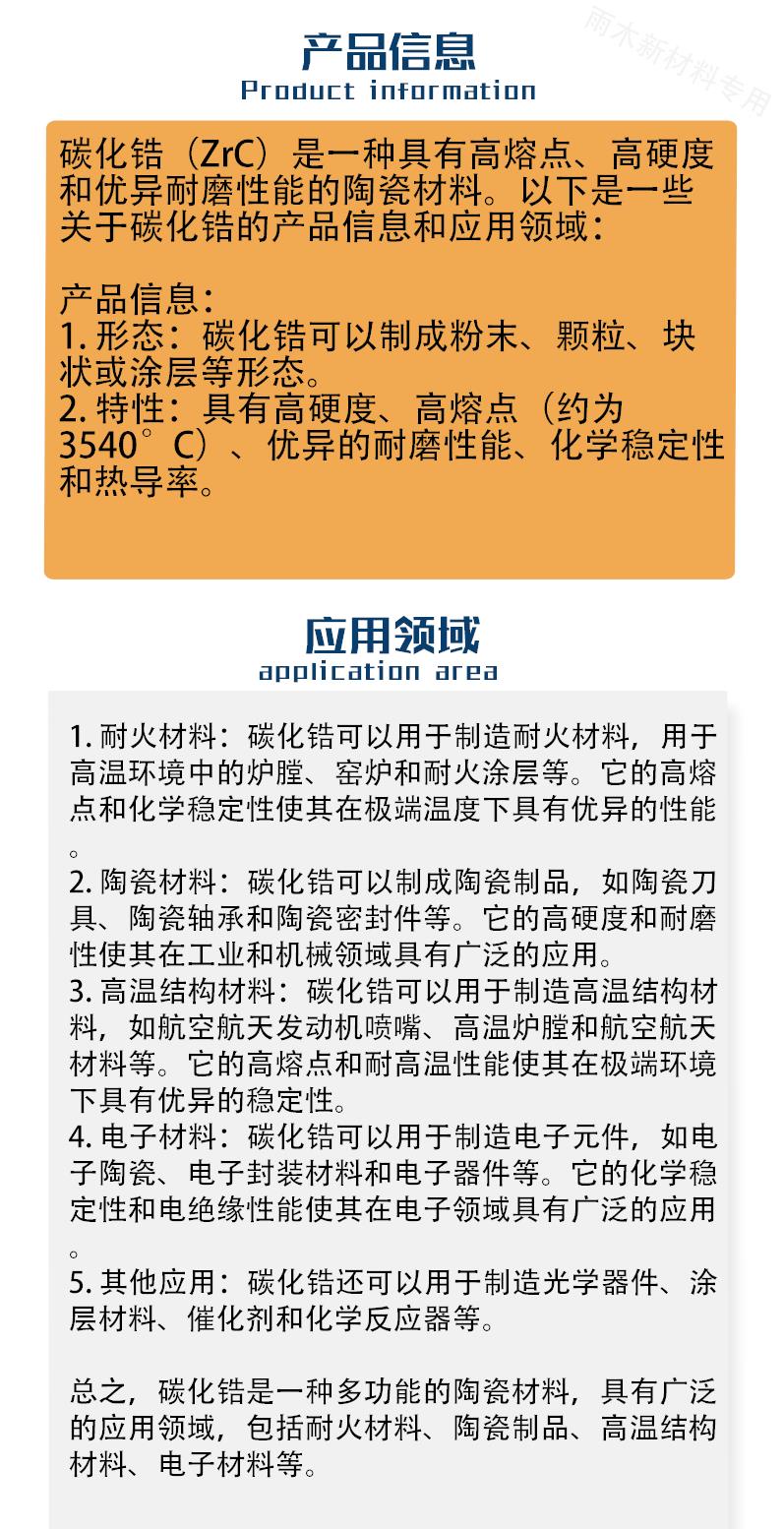 雨木新材料专用

产品信息
Product information

碳化锆（ZrC）是一种具有高熔点、高硬度和优异耐磨性能的陶瓷材料。以下是一些关于碳化锆的产品信息和应用领域：

产品信息：
1. 形态：碳化锆可以制成粉末、颗粒、块状或涂层等形态。
2. 特性：具有高硬度、高熔点（约为3540°C）、优异的耐磨性能、化学稳定性和热导率。

应用领域
application area

1. 耐火材料：碳化锆可以用于制造耐火材料，用于高温环境中的炉膛、窑炉和耐火涂层等。它的高熔点和化学稳定性使其在极端温度下具有优异的性能。
2. 陶瓷材料：碳化锆可以制成陶瓷制品，如陶瓷刀具、陶瓷轴承和陶瓷密封件等。它的高硬度和耐磨性使其在工业和机械领域具有广泛的应用。
3. 高温结构材料：碳化锆可以用于制造高温结构材料，如航空航天发动机喷嘴、高温炉膛和航空航天材料等。它的高熔点和耐高温性能使其在极端环境下具有优异的稳定性。
4. 电子材料：碳化锆可以用于制造电子元件，如电子陶瓷、电子封装材料和电子器件等。它的化学稳定性和电绝缘性能使其在电子领域具有广泛的应用。
5. 其他应用：碳化锆还可以用于制造光学器件、涂层材料、催化剂和化学反应器等。

总之，碳化锆是一种多功能的陶瓷材料，具有广泛的应用领域，包括耐火材料、陶瓷制品、高温结构材料、电子材料等。